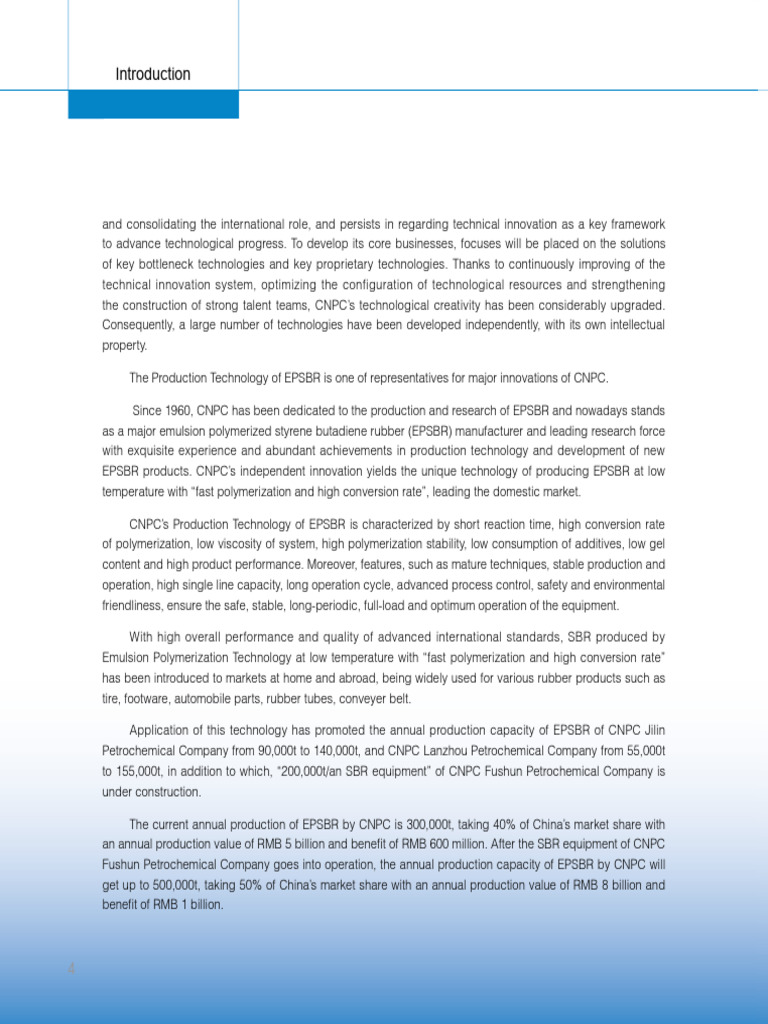 Introduction

and consolidating the international role, and persists in regarding technical innovation as a key framework to advance technological progress. To develop its core businesses, focuses will be placed on the solutions of key bottleneck technologies and key proprietary technologies. Thanks to continuously improving of the technical innovation system, optimizing the configuration of technological resources and strengthening the construction of strong talent teams, CNPC's technological creativity has been considerably upgraded. Consequently, a large number of technologies have been developed independently, with its own intellectual property.

The Production Technology of EPSBR is one of representatives for major innovations of CNPC.

Since 1960, CNPC has been dedicated to the production and research of EPSBR and nowadays stands as a major emulsion polymerized styrene butadiene rubber (EPSBR) manufacturer and leading research force with exquisite experience and abundant achievements in production technology and development of new EPSBR products. CNPC's independent innovation yields the unique technology of producing EPSBR at low temperature with "fast polymerization and high conversion rate", leading the domestic market.

CNPC's Production Technology of EPSBR is characterized by short reaction time, high conversion rate of polymerization, low viscosity of system, high polymerization stability, low consumption of additives, low gel content and high product performance. Moreover, features, such as mature techniques, stable production and operation, high single line capacity, long operation cycle, advanced process control, safety and environmental friendliness, ensure the safe, stable, long-periodic, full-load and optimum operation of the equipment.

With high overall performance and quality of advanced international standards, SBR produced by Emulsion Polymerization Technology at low temperature with "fast polymerization and high conversion rate" has been introduced to markets at home and abroad, being widely used for various rubber products such as tire, footware, automobile parts, rubber tubes, conveyer belt.

Application of this technology has promoted the annual production capacity of EPSBR of CNPC Jilin Petrochemical Company from 90,000t to 140,000t, and CNPC Lanzhou Petrochemical Company from 55,000t to 155,000t, in addition to which, "200,000t/an SBR equipment" of CNPC Fushun Petrochemical Company is under construction.

The current annual production of EPSBR by CNPC is 300,000t, taking 40% of China's market share with an annual production value of RMB 5 billion and benefit of RMB 600 million. After the SBR equipment of CNPC Fushun Petrochemical Company goes into operation, the annual production capacity of EPSBR by CNPC will get up to 500,000t, taking 50% of China's market share with an annual production value of RMB 8 billion and benefit of RMB 1 billion.

4